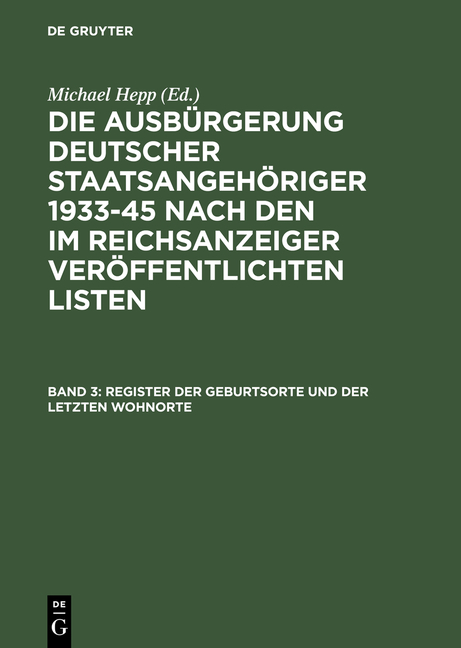 DE GRUYTER

Michael Hepp (Ed.)

DIE AUSBÜRGERUNG DEUTSCHER STAATSANGEHÖRIGER 1933-45 NACH DEN IM REICHSANZEIGER VERÖFFENTLICHTEN LISTEN

BAND 3: REGISTER DER GEBURTSORTE UND DER LETZTEN WOHNORTE

DE
G